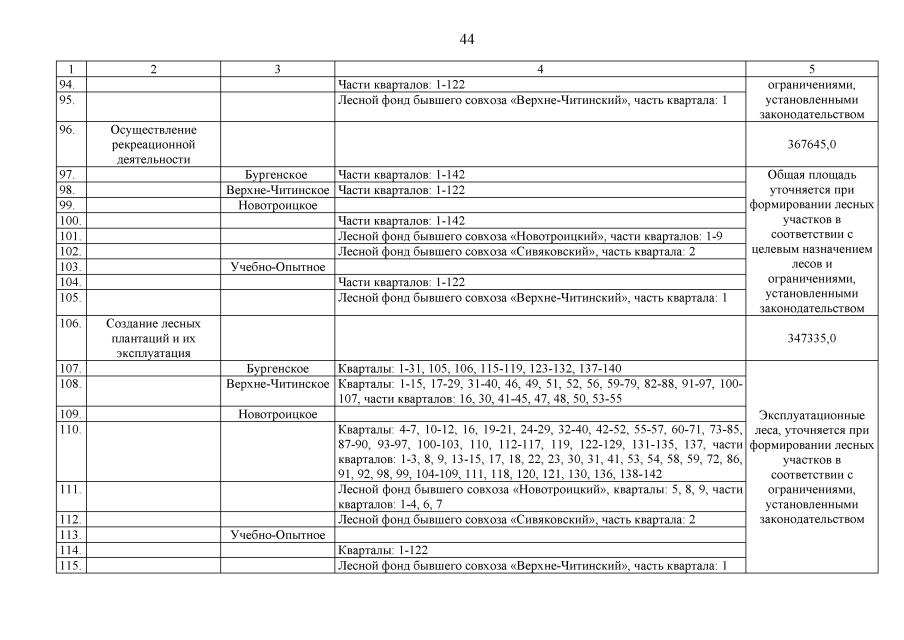 44

| 1 | 2 | 3 | 4 | 5 |
|---|---|---|---|---|
| 94. | | | Части кварталов: 1-122 | ограничениями, установленными законодательством |
| 95. | | | Лесной фонд бывшего совхоза «Верхне-Читинский», часть квартала: 1 | |
| 96. | Осуществление рекреационной деятельности | | | 367645,0 |
| 97. | | Бургенское | Части кварталов: 1-142 | Общая площадь уточняется при формировании лесных участков в соответствии с целевым назначением лесов и ограничениями, установленными законодательством |
| 98. | | Верхне-Читинское | Части кварталов: 1-122 | |
| 99. | | Новотроицкое | | |
| 100. | | | Части кварталов: 1-142 | |
| 101. | | | Лесной фонд бывшего совхоза «Новотроицкий», части кварталов: 1-9 | |
| 102. | | | Лесной фонд бывшего совхоза «Сивяковский», часть квартала: 2 | |
| 103. | | Учебно-Опытное | | |
| 104. | | | Части кварталов: 1-122 | |
| 105. | | | Лесной фонд бывшего совхоза «Верхне-Читинский», часть квартала: 1 | |
| 106. | Создание лесных плантаций и их эксплуатация | | | 347335,0 |
| 107. | | Бургенское | Кварталы: 1-31, 105, 106, 115-119, 123-132, 137-140 | Эксплуатационные леса, уточняется при формировании лесных участков в соответствии с ограничениями, установленными законодательством |
| 108. | | Верхне-Читинское | Кварталы: 1-15, 17-29, 31-40, 46, 49, 51, 52, 56, 59-79, 82-88, 91-97, 100-107, части кварталов: 16, 30, 41-45, 47, 48, 50, 53-55 | |
| 109. | | Новотроицкое | | |
| 110. | | | Кварталы: 4-7, 10-12, 16, 19-21, 24-29, 32-40, 42-52, 55-57, 60-71, 73-85, 87-90, 93-97, 100-103, 110, 112-117, 119, 122-129, 131-135, 137, части кварталов: 1-3, 8, 9, 13-15, 17, 18, 22, 23, 30, 31, 41, 53, 54, 58, 59, 72, 86, 91, 92, 98, 99, 104-109, 111, 118, 120, 121, 130, 136, 138-142 | |
| 111. | | | Лесной фонд бывшего совхоза «Новотроицкий», кварталы: 5, 8, 9, части кварталов: 1-4, 6, 7 | |
| 112. | | | Лесной фонд бывшего совхоза «Сивяковский», часть квартала: 2 | |
| 113. | | Учебно-Опытное | | |
| 114. | | | Кварталы: 1-122 | |
| 115. | | | Лесной фонд бывшего совхоза «Верхне-Читинский», часть квартала: 1 | |